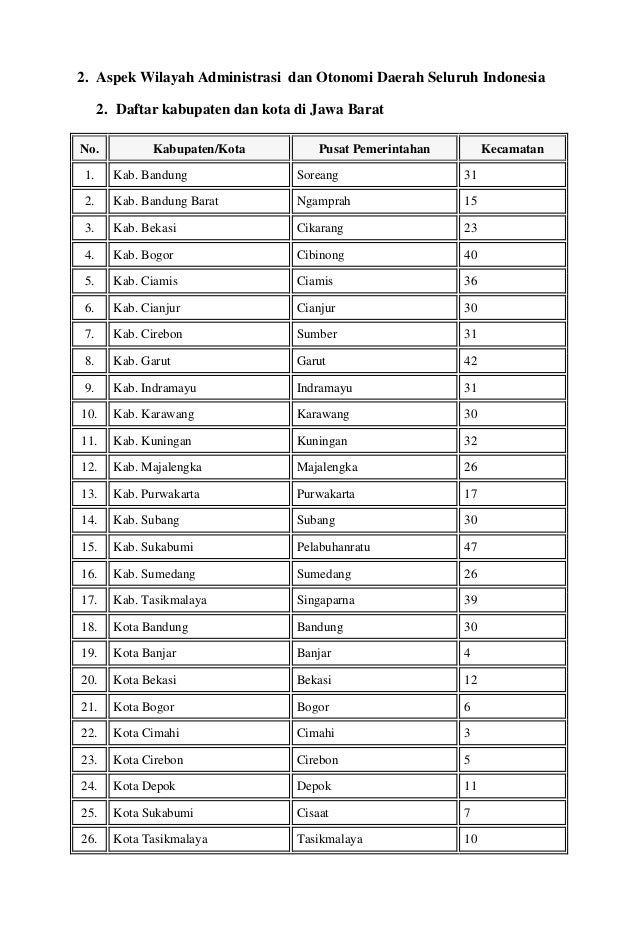 2. Aspek Wilayah Administrasi dan Otonomi Daerah Seluruh Indonesia

2. Daftar kabupaten dan kota di Jawa Barat

| No. | Kabupaten/Kota | Pusat Pemerintahan | Kecamatan |
|---|---|---|---|
| 1. | Kab. Bandung | Soreang | 31 |
| 2. | Kab. Bandung Barat | Ngamprah | 15 |
| 3. | Kab. Bekasi | Cikarang | 23 |
| 4. | Kab. Bogor | Cibinong | 40 |
| 5. | Kab. Ciamis | Ciamis | 36 |
| 6. | Kab. Cianjur | Cianjur | 30 |
| 7. | Kab. Cirebon | Sumber | 31 |
| 8. | Kab. Garut | Garut | 42 |
| 9. | Kab. Indramayu | Indramayu | 31 |
| 10. | Kab. Karawang | Karawang | 30 |
| 11. | Kab. Kuningan | Kuningan | 32 |
| 12. | Kab. Majalengka | Majalengka | 26 |
| 13. | Kab. Purwakarta | Purwakarta | 17 |
| 14. | Kab. Subang | Subang | 30 |
| 15. | Kab. Sukabumi | Pelabuhanratu | 47 |
| 16. | Kab. Sumedang | Sumedang | 26 |
| 17. | Kab. Tasikmalaya | Singaparna | 39 |
| 18. | Kota Bandung | Bandung | 30 |
| 19. | Kota Banjar | Banjar | 4 |
| 20. | Kota Bekasi | Bekasi | 12 |
| 21. | Kota Bogor | Bogor | 6 |
| 22. | Kota Cimahi | Cimahi | 3 |
| 23. | Kota Cirebon | Cirebon | 5 |
| 24. | Kota Depok | Depok | 11 |
| 25. | Kota Sukabumi | Cisaat | 7 |
| 26. | Kota Tasikmalaya | Tasikmalaya | 10 |